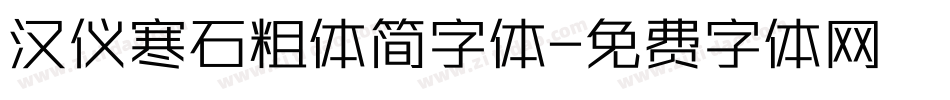 汉仪寒石粗体简字体-免费字体网